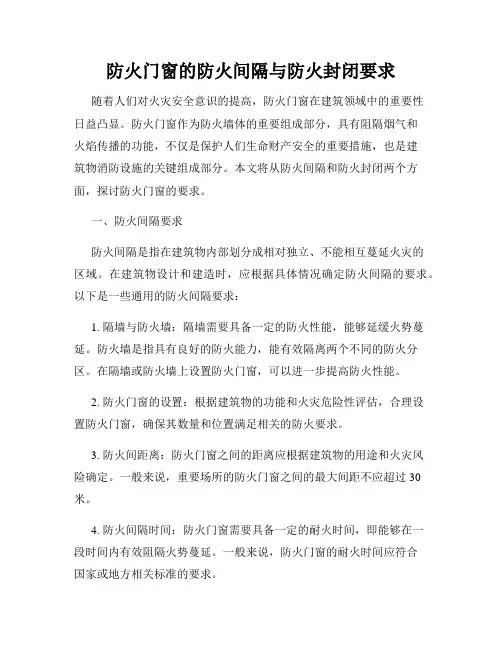 防火门窗的防火间隔与防火封闭要求

随着人们对火灾安全意识的提高，防火门窗在建筑领域中的重要性日益凸显。防火门窗作为防火墙体的重要组成部分，具有阻隔烟气和火焰传播的功能，不仅是保护人们生命财产安全的重要措施，也是建筑物消防设施的关键组成部分。本文将从防火间隔和防火封闭两个方面，探讨防火门窗的要求。

一、防火间隔要求

防火间隔是指在建筑物内部划分成相对独立、不能相互蔓延火灾的区域。在建筑物设计和建造时，应根据具体情况确定防火间隔的要求。以下是一些通用的防火间隔要求：

1. 隔墙与防火墙：隔墙需要具备一定的防火性能，能够延缓火势蔓延。防火墙是指具有良好的防火能力，能有效隔离两个不同的防火分区。在隔墙或防火墙上设置防火门窗，可以进一步提高防火性能。

2. 防火门窗的设置：根据建筑物的功能和火灾危险性评估，合理设置防火门窗，确保其数量和位置满足相关的防火要求。

3. 防火间距离：防火门窗之间的距离应根据建筑物的用途和火灾风险确定。一般来说，重要场所的防火门窗之间的最大间距不应超过 30 米。

4. 防火间隔时间：防火门窗需要具备一定的耐火时间，即能够在一段时间内有效阻隔火势蔓延。一般来说，防火门窗的耐火时间应符合国家或地方相关标准的要求。